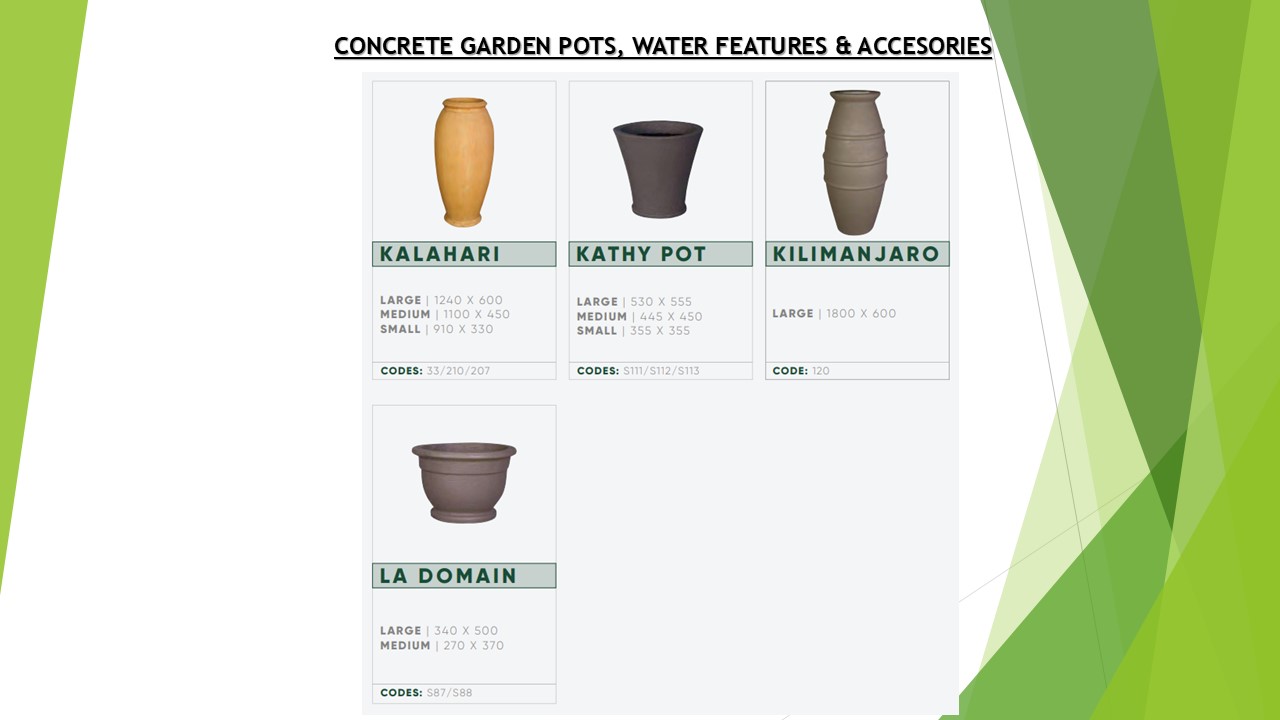 CONCRETE GARDEN POTS, WATER FEATURES & ACCESORIES

KALAHARI

LARGE | 1240 X 600
MEDIUM | 1100 X 450
SMALL | 910 X 330

CODES: 33/210/207

KATHY POT

LARGE | 530 X 555
MEDIUM | 445 X 450
SMALL | 355 X 355

CODES: S111/S112/S113

KILIMANJARO

LARGE | 1800 X 600

CODE: 120

LA DOMAIN

LARGE | 340 X 500
MEDIUM | 270 X 370

CODES: S87/S88